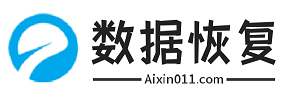 数据恢复
Aixin011.com